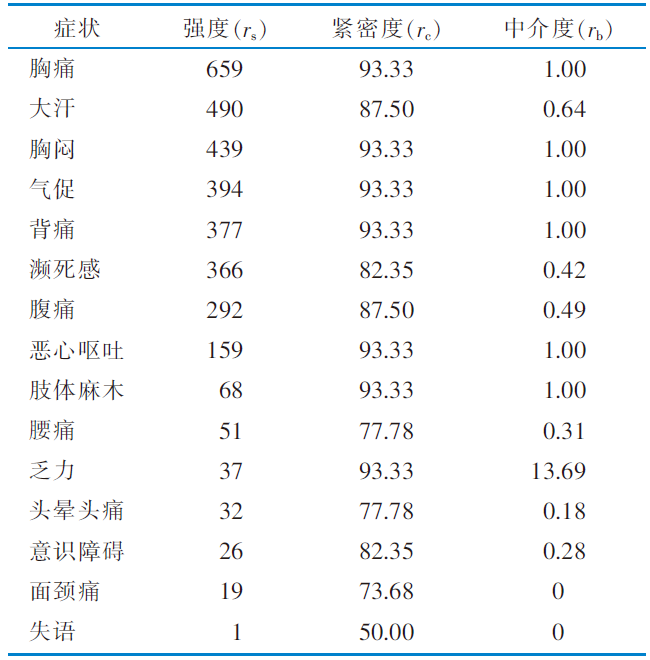 | 症状 | 强度($r_s$) | 紧密度($r_c$) | 中介度($r_b$) |
|---|---|---|---|
| 胸痛 | 659 | 93.33 | 1.00 |
| 大汗 | 490 | 87.50 | 0.64 |
| 胸闷 | 439 | 93.33 | 1.00 |
| 气促 | 394 | 93.33 | 1.00 |
| 背痛 | 377 | 93.33 | 1.00 |
| 濒死感 | 366 | 82.35 | 0.42 |
| 腹痛 | 292 | 87.50 | 0.49 |
| 恶心呕吐 | 159 | 93.33 | 1.00 |
| 肢体麻木 | 68 | 93.33 | 1.00 |
| 腰痛 | 51 | 77.78 | 0.31 |
| 乏力 | 37 | 93.33 | 13.69 |
| 头晕头痛 | 32 | 77.78 | 0.18 |
| 意识障碍 | 26 | 82.35 | 0.28 |
| 面颈痛 | 19 | 73.68 | 0 |
| 失语 | 1 | 50.00 | 0 |